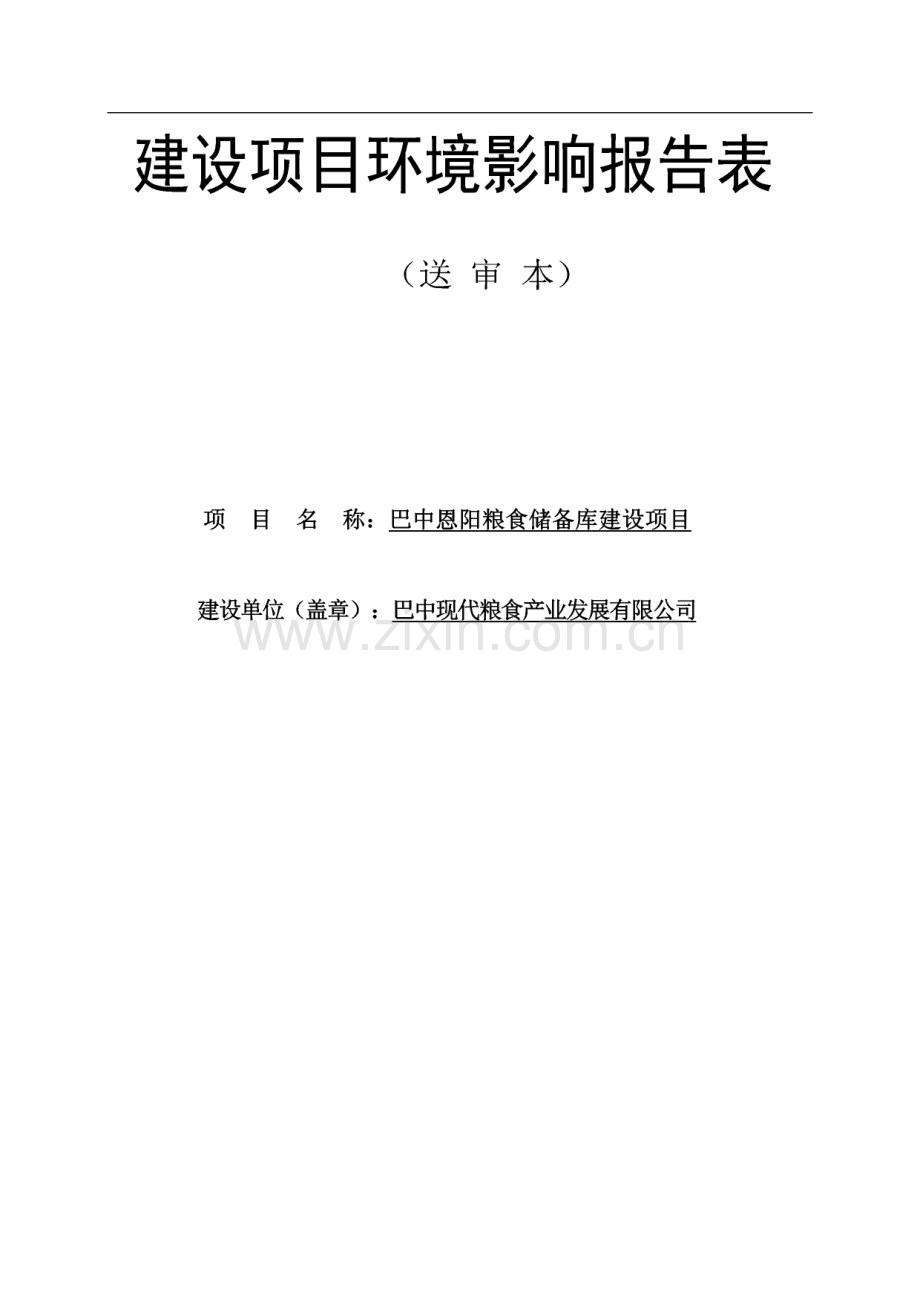 建设项目环境影响报告表

（送 审 本）

项 目 名 称：巴中恩阳粮食储备库建设项目

建设单位（盖章）：巴中现代粮食产业发展有限公司

www.zixin.com.cn